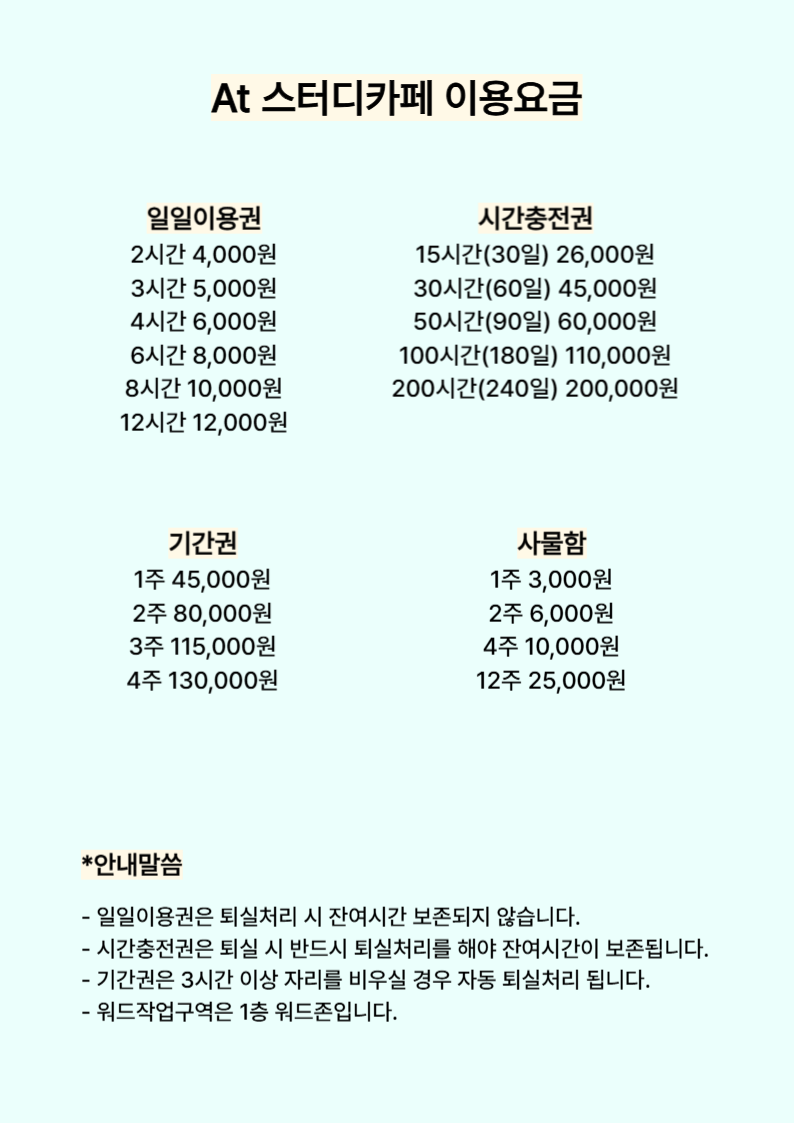 At 스터디카페 이용요금

일일이용권
2시간 4,000원
3시간 5,000원
4시간 6,000원
6시간 8,000원
8시간 10,000원
12시간 12,000원

시간충전권
15시간(30일) 26,000원
30시간(60일) 45,000원
50시간(90일) 60,000원
100시간(180일) 110,000원
200시간(240일) 200,000원

기간권
1주 45,000원
2주 80,000원
3주 115,000원
4주 130,000원

사물함
1주 3,000원
2주 6,000원
4주 10,000원
12주 25,000원

*안내말씀

- 일일이용권은 퇴실처리 시 잔여시간 보존되지 않습니다.
- 시간충전권은 퇴실 시 반드시 퇴실처리를 해야 잔여시간이 보존됩니다.
- 기간권은 3시간 이상 자리를 비우실 경우 자동 퇴실처리 됩니다.
- 워드작업구역은 1층 워드존입니다.